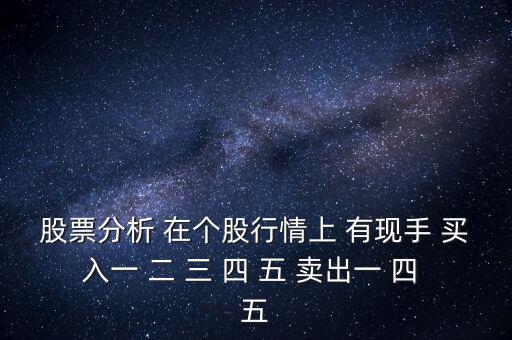 股票分析 在个股行情上 有现手 买入一 二 三 四 五 卖出一 四 五